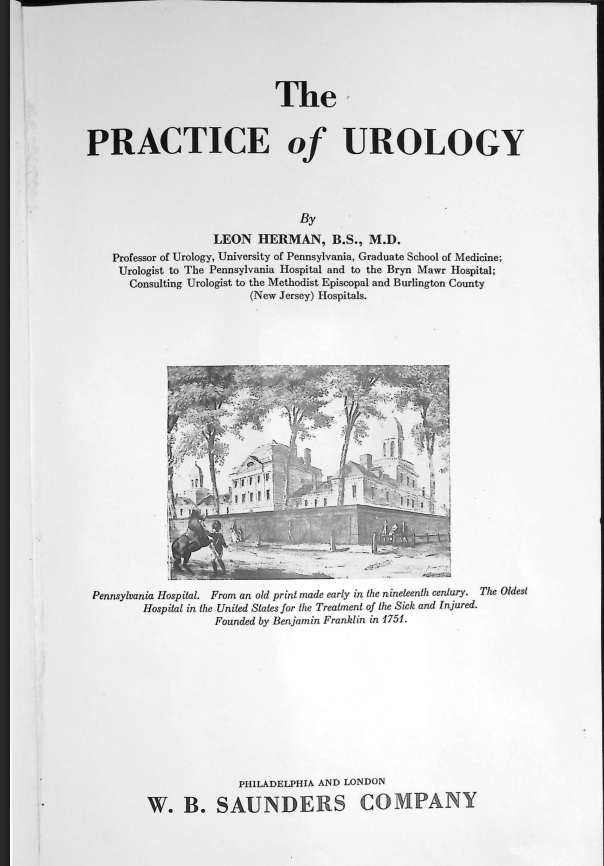 The
PRACTICE of UROLOGY

By
LEON HERMAN, B.S., M.D.
Professor of Urology, University of Pennsylvania, Graduate School of Medicine; Urologist to The Pennsylvania Hospital and to the Bryn Mawr Hospital; Consulting Urologist to the Methodist Episcopal and Burlington County (New Jersey) Hospitals.

Pennsylvania Hospital. From an old print made early in the nineteenth century. The Oldest Hospital in the United States for the Treatment of the Sick and Injured. Founded by Benjamin Franklin in 1751.

PHILADELPHIA AND LONDON
W. B. SAUNDERS COMPANY